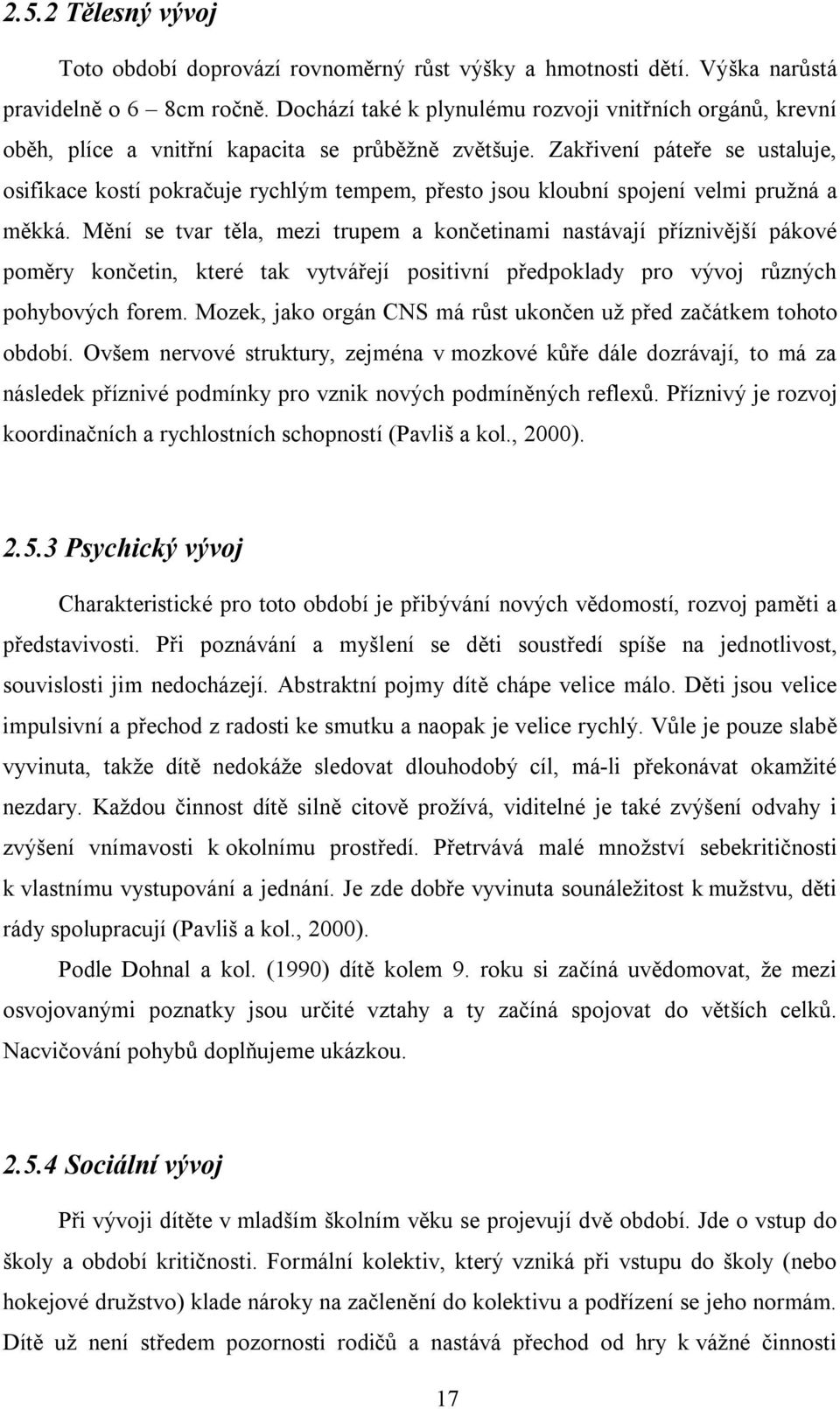 2.5.2 Tělesný vývoj

Toto období doprovází rovnoměrný růst výšky a hmotnosti dětí. Výška narůstá pravidelně o 6 – 8cm ročně. Dochází také k plynulému rozvoji vnitřních orgánů, krevní oběh, plíce a vnitřní kapacita se průběžně zvětšuje. Zakřivení páteře se ustaluje, osifikace kostí pokračuje rychlým tempem, přesto jsou kloubní spojení velmi pružná a měkká. Mění se tvar těla, mezi trupem a končetinami nastávají příznivější pákové poměry končetin, které tak vytvářejí positivní předpoklady pro vývoj různých pohybových forem. Mozek, jako orgán CNS má růst ukončen už před začátkem tohoto období. Ovšem nervové struktury, zejména v mozkové kůře dále dozrávají, to má za následek příznivé podmínky pro vznik nových podmíněných reflexů. Příznivý je rozvoj koordinačních a rychlostních schopností (Pavliš a kol., 2000).

2.5.3 Psychický vývoj

Charakteristické pro toto období je přibývání nových vědomostí, rozvoj paměti a představivosti. Při poznávání a myšlení se děti soustředí spíše na jednotlivost, souvislosti jim nedocházejí. Abstraktní pojmy dítě chápe velice málo. Děti jsou velice impulsivní a přechod z radosti ke smutku a naopak je velice rychlý. Vůle je pouze slabě vyvinuta, takže dítě nedokáže sledovat dlouhodobý cíl, má-li překonávat okamžité nezdary. Každou činnost dítě silně citově prožívá, viditelné je také zvýšení odvahy i zvýšení vnímavosti k okolnímu prostředí. Přetrvává malé množství sebekritičnosti k vlastnímu vystupování a jednání. Je zde dobře vyvinuta sounáležitost k mužstvu, děti rády spolupracují (Pavliš a kol., 2000).

Podle Dohnal a kol. (1990) dítě kolem 9. roku si začíná uvědomovat, že mezi osvojovanými poznatky jsou určité vztahy a ty začíná spojovat do větších celků. Nacvičování pohybů doplňujeme ukázkou.

2.5.4 Sociální vývoj

Při vývoji dítěte v mladším školním věku se projevují dvě období. Jde o vstup do školy a období kritičnosti. Formální kolektiv, který vzniká při vstupu do školy (nebo hokejové družstvo) klade nároky na začlenění do kolektivu a podřízení se jeho normám. Dítě už není středem pozornosti rodičů a nastává přechod od hry k vážné činnosti

17